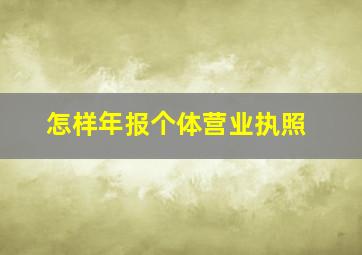 怎样年报个体营业执照